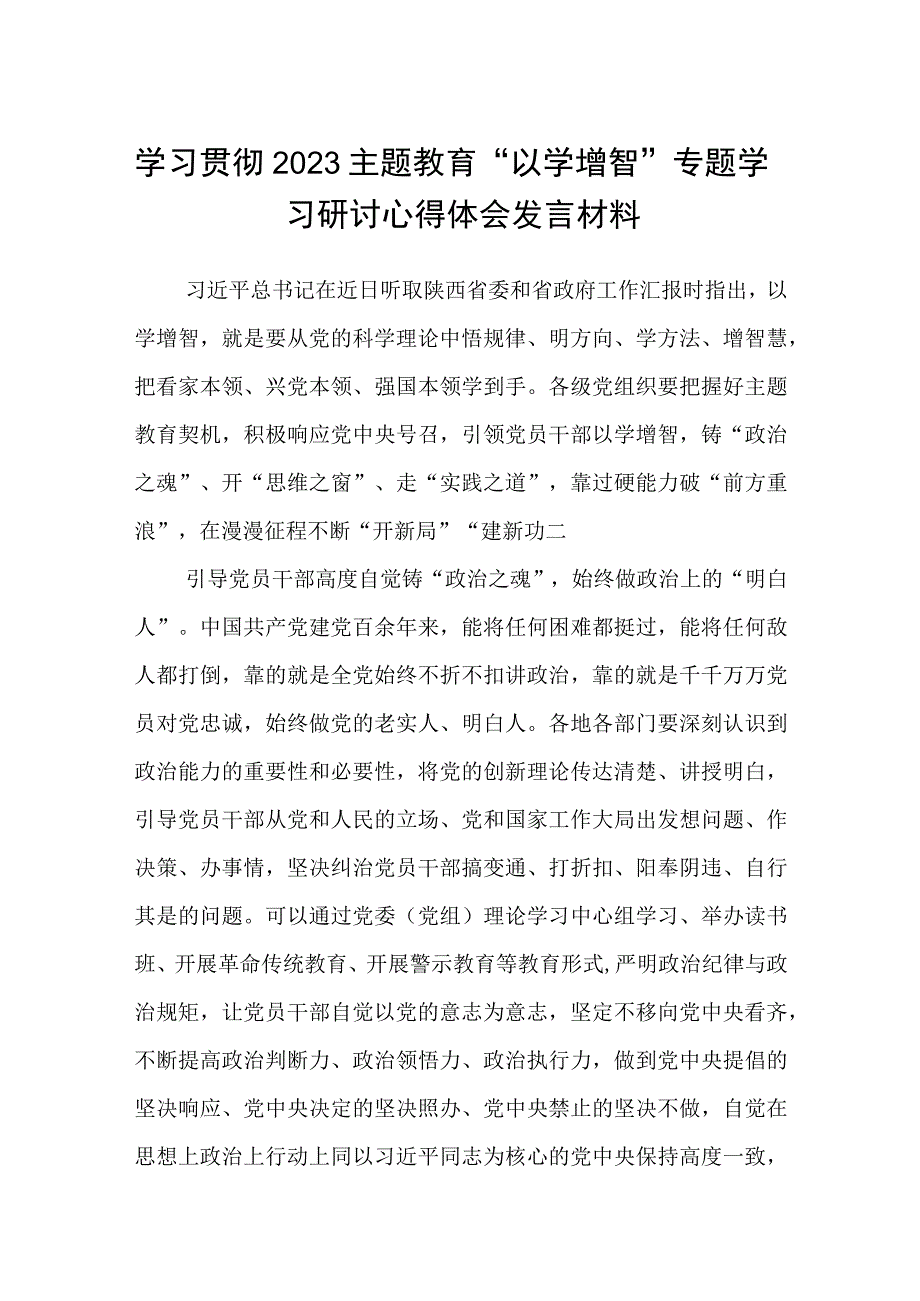 学习贯彻2023主题教育“以学增智”专题学习研讨心得体会发言材料

习近平总书记在近日听取陕西省委和省政府工作汇报时指出，以学增智，就是要从党的科学理论中悟规律、明方向、学方法、增智慧，把看家本领、兴党本领、强国本领学到手。各级党组织要把握好主题教育契机，积极响应党中央号召，引领党员干部以学增智，铸“政治之魂”、开“思维之窗”、走“实践之道”，靠过硬能力破“前方重浪”，在漫漫征程不断“开新局”“建新功二

引导党员干部高度自觉铸“政治之魂”，始终做政治上的“明白人”。中国共产党建党百余年来，能将任何困难都挺过，能将任何敌人都打倒，靠的就是全党始终不折不扣讲政治，靠的就是千千万万党员对党忠诚，始终做党的老实人、明白人。各地各部门要深刻认识到政治能力的重要性和必要性，将党的创新理论传达清楚、讲授明白，引导党员干部从党和人民的立场、党和国家工作大局出发想问题、作决策、办事情，坚决纠治党员干部搞变通、打折扣、阳奉阴违、自行其是的问题。可以通过党委（党组）理论学习中心组学习、举办读书班、开展革命传统教育、开展警示教育等教育形式,严明政治纪律与政治规矩，让党员干部自觉以党的意志为意志，坚定不移向党中央看齐，不断提高政治判断力、政治领悟力、政治执行力，做到党中央提倡的坚决响应、党中央决定的坚决照办、党中央禁止的坚决不做，自觉在思想上政治上行动上同以习近平同志为核心的党中央保持高度一致，